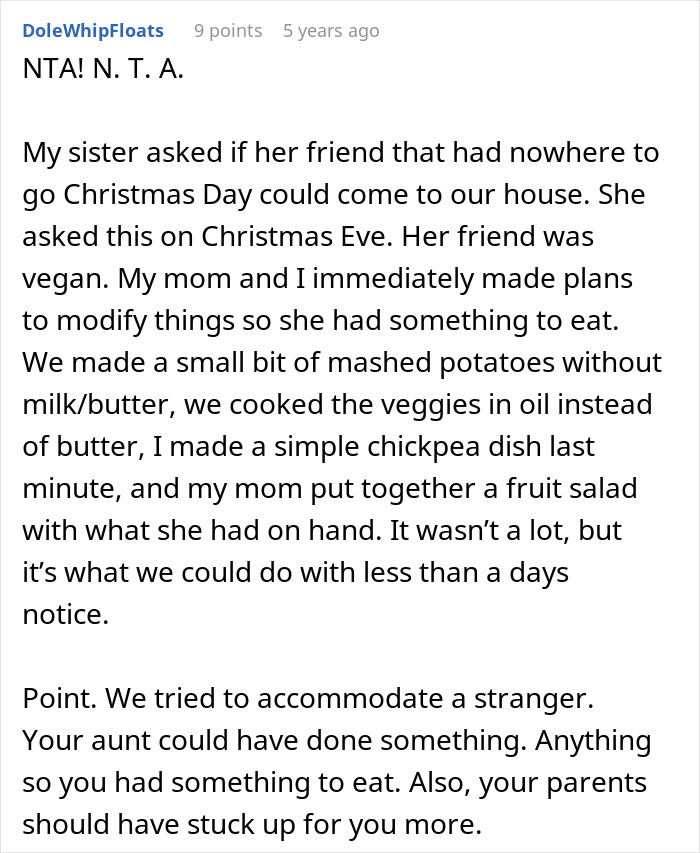 DoleWhipFloats 9 points 5 years ago

NTA! N. T. A.

My sister asked if her friend that had nowhere to go Christmas Day could come to our house. She asked this on Christmas Eve. Her friend was vegan. My mom and I immediately made plans to modify things so she had something to eat. We made a small bit of mashed potatoes without milk/butter, we cooked the veggies in oil instead of butter, I made a simple chickpea dish last minute, and my mom put together a fruit salad with what she had on hand. It wasn't a lot, but it's what we could do with less than a days notice.

Point. We tried to accommodate a stranger. Your aunt could have done something. Anything so you had something to eat. Also, your parents should have stuck up for you more.